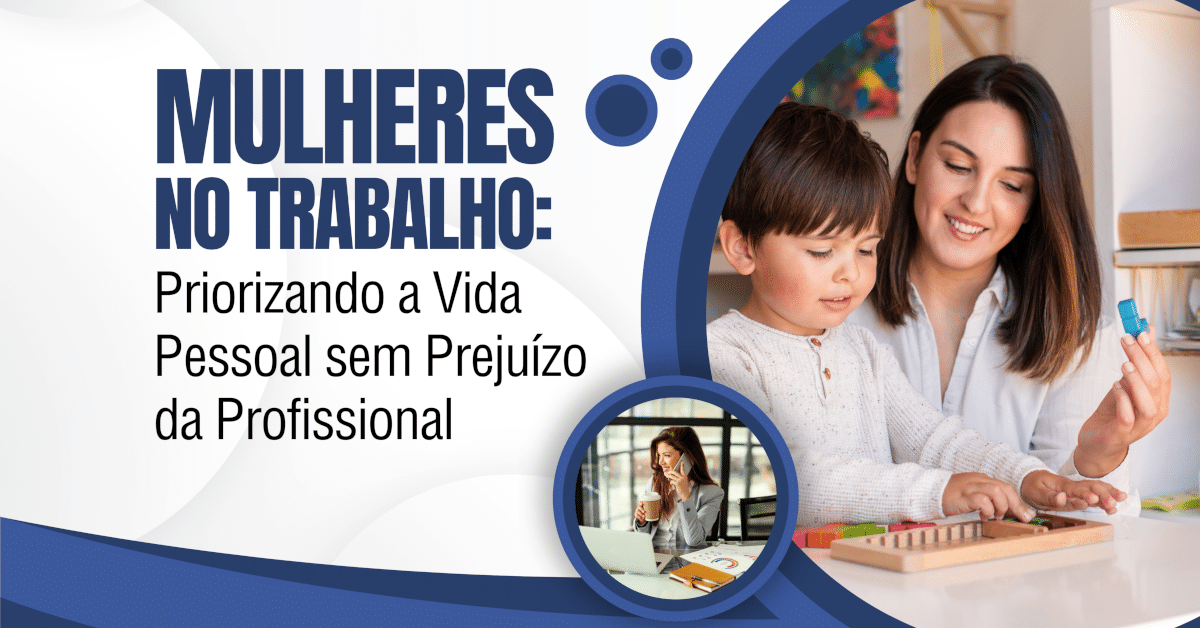 MULHERES NO TRABALHO:

Priorizando a Vida Pessoal sem Prejuízo da Profissional